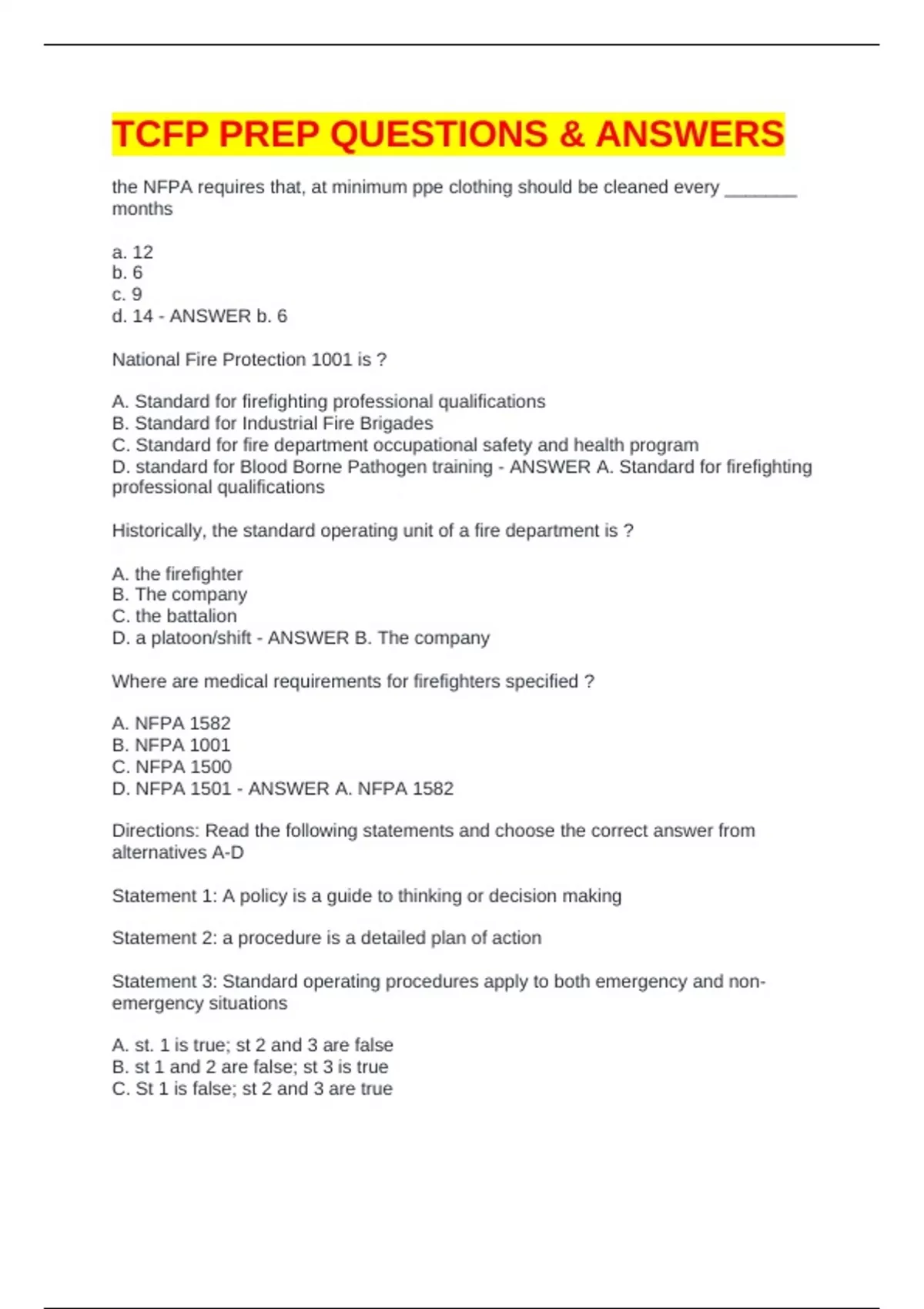 TCFP PREP QUESTIONS & ANSWERS

the NFPA requires that, at minimum ppe clothing should be cleaned every _______ months

a. 12
b. 6
c. 9
d. 14 - ANSWER b. 6

National Fire Protection 1001 is ?

A. Standard for firefighting professional qualifications
B. Standard for Industrial Fire Brigades
C. Standard for fire department occupational safety and health program
D. standard for Blood Borne Pathogen training - ANSWER A. Standard for firefighting professional qualifications

Historically, the standard operating unit of a fire department is ?

A. the firefighter
B. The company
C. the battalion
D. a platoon/shift - ANSWER B. The company

Where are medical requirements for firefighters specified ?

A. NFPA 1582
B. NFPA 1001
C. NFPA 1500
D. NFPA 1501 - ANSWER A. NFPA 1582

Directions: Read the following statements and choose the correct answer from alternatives A-D

Statement 1: A policy is a guide to thinking or decision making

Statement 2: a procedure is a detailed plan of action

Statement 3: Standard operating procedures apply to both emergency and non-emergency situations

A. st. 1 is true; st 2 and 3 are false
B. st 1 and 2 are false; st 3 is true
C. St 1 is false; st 2 and 3 are true